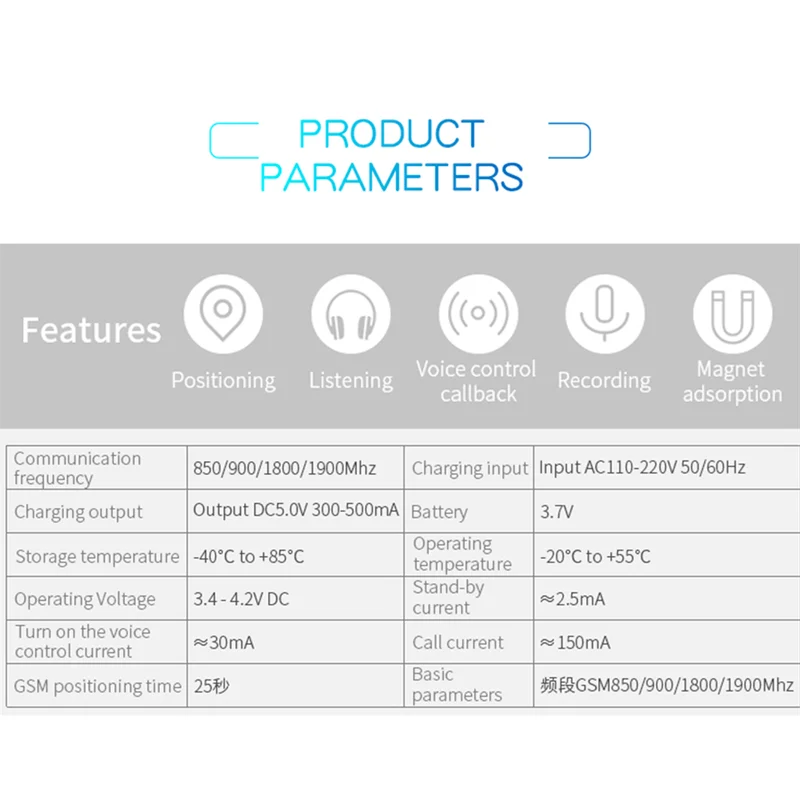 PRODUCT PARAMETERS

Features

Positioning

Listening

Voice control callback

Recording

Magnet adsorption

| Communication frequency | 850/900/1800/1900Mhz | Charging input | Input AC110-220V 50/60Hz |
|---|---|---|---|
| Charging output | Output DC5.0V 300-500mA | Battery | 3.7V |
| Storage temperature | -40°C to +85°C | Operating temperature | -20°C to +55°C |
| Operating Voltage | 3.4 - 4.2V DC | Stand-by current | ≈2.5mA |
| Turn on the voice control current | ≈30mA | Call current | ≈150mA |
| GSM positioning time | 25秒 | Basic parameters | 频段GSM850/900/1800/1900Mhz |